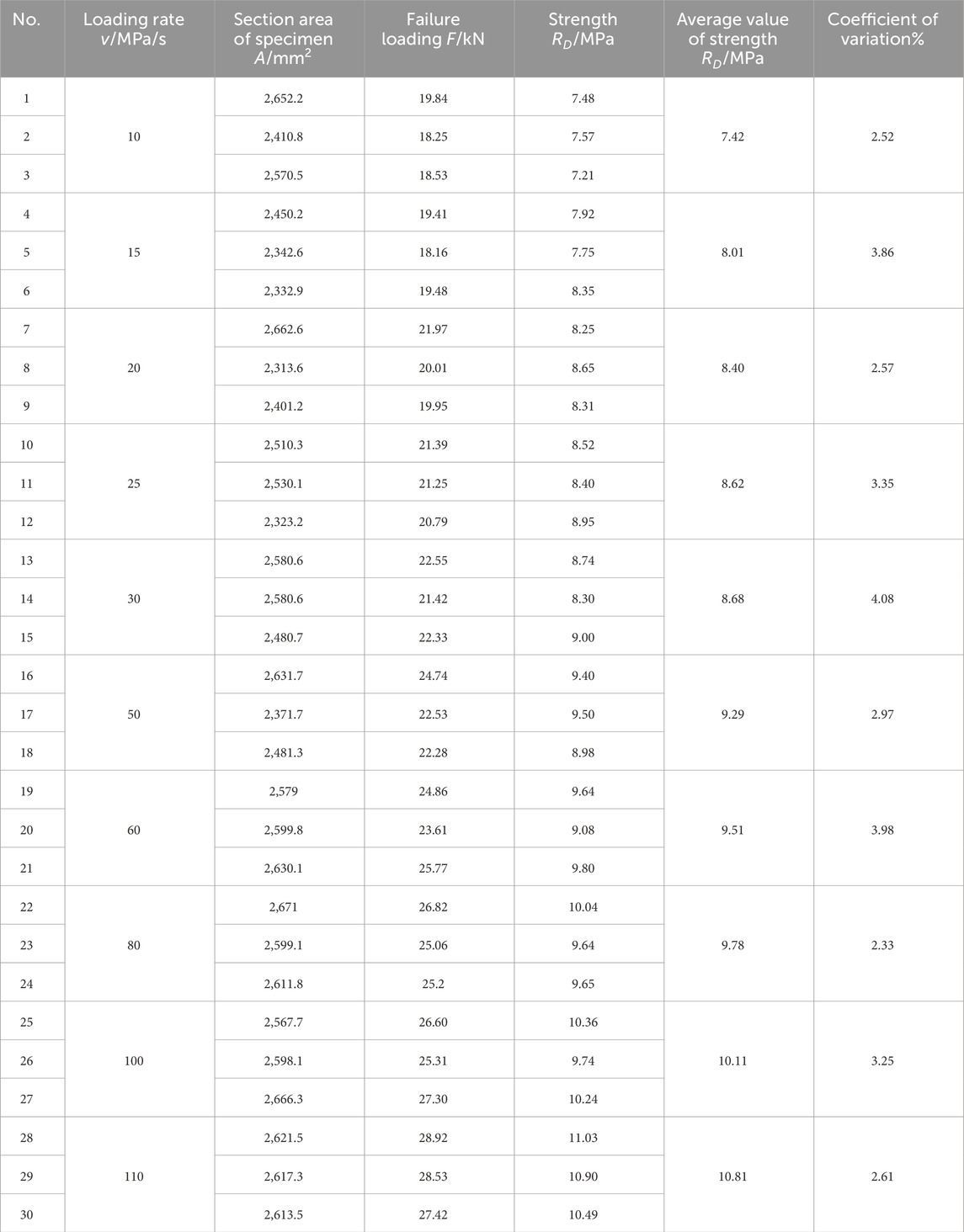 | No. | Loading rate $v$/MPa/s | Section area of specimen $A$/mm$^2$ | Failure loading $F$/kN | Strength $R_D$/MPa | Average value of strength $R_D$/MPa | Coefficient of variation% |
|---|---|---|---|---|---|---|
| 1 | 10 | 2,652.2 | 19.84 | 7.48 | 7.42 | 2.52 |
| 2 | | 2,410.8 | 18.25 | 7.57 | | |
| 3 | | 2,570.5 | 18.53 | 7.21 | | |
| 4 | 15 | 2,450.2 | 19.41 | 7.92 | 8.01 | 3.86 |
| 5 | | 2,342.6 | 18.16 | 7.75 | | |
| 6 | | 2,332.9 | 19.48 | 8.35 | | |
| 7 | 20 | 2,662.6 | 21.97 | 8.25 | 8.40 | 2.57 |
| 8 | | 2,313.6 | 20.01 | 8.65 | | |
| 9 | | 2,401.2 | 19.95 | 8.31 | | |
| 10 | 25 | 2,510.3 | 21.39 | 8.52 | 8.62 | 3.35 |
| 11 | | 2,530.1 | 21.25 | 8.40 | | |
| 12 | | 2,323.2 | 20.79 | 8.95 | | |
| 13 | 30 | 2,580.6 | 22.55 | 8.74 | 8.68 | 4.08 |
| 14 | | 2,580.6 | 21.42 | 8.30 | | |
| 15 | | 2,480.7 | 22.33 | 9.00 | | |
| 16 | 50 | 2,631.7 | 24.74 | 9.40 | 9.29 | 2.97 |
| 17 | | 2,371.7 | 22.53 | 9.50 | | |
| 18 | | 2,481.3 | 22.28 | 8.98 | | |
| 19 | 60 | 2,579 | 24.86 | 9.64 | 9.51 | 3.98 |
| 20 | | 2,599.8 | 23.61 | 9.08 | | |
| 21 | | 2,630.1 | 25.77 | 9.80 | | |
| 22 | 80 | 2,671 | 26.82 | 10.04 | 9.78 | 2.33 |
| 23 | | 2,599.1 | 25.06 | 9.64 | | |
| 24 | | 2,611.8 | 25.2 | 9.65 | | |
| 25 | 100 | 2,567.7 | 26.60 | 10.36 | 10.11 | 3.25 |
| 26 | | 2,598.1 | 25.31 | 9.74 | | |
| 27 | | 2,666.3 | 27.30 | 10.24 | | |
| 28 | 110 | 2,621.5 | 28.92 | 11.03 | 10.81 | 2.61 |
| 29 | | 2,617.3 | 28.53 | 10.90 | | |
| 30 | | 2,613.5 | 27.42 | 10.49 | | |